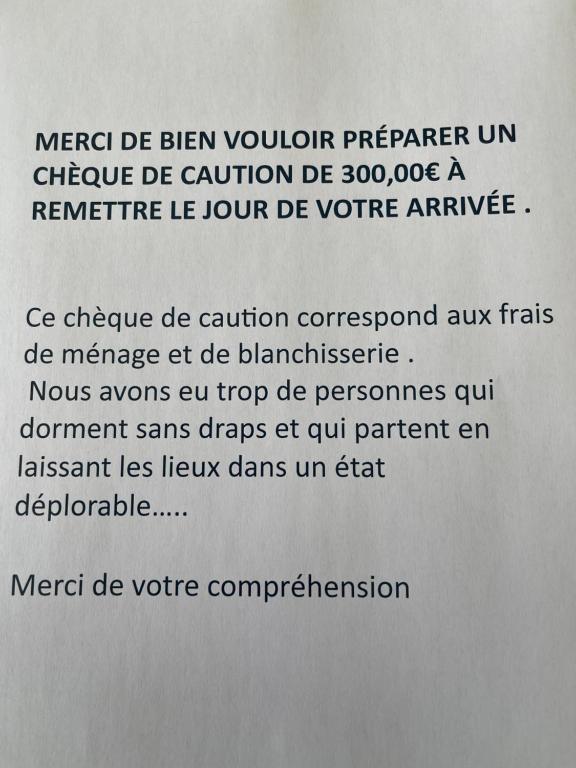 MERCI DE BIEN VOULOIR PRÉPARER UN CHÈQUE DE CAUTION DE 300,00€ À REMETTRE LE JOUR DE VOTRE ARRIVÉE .

Ce chèque de caution correspond aux frais de ménage et de blanchisserie .
Nous avons eu trop de personnes qui dorment sans draps et qui partent en laissant les lieux dans un état déplorable…..

Merci de votre compréhension